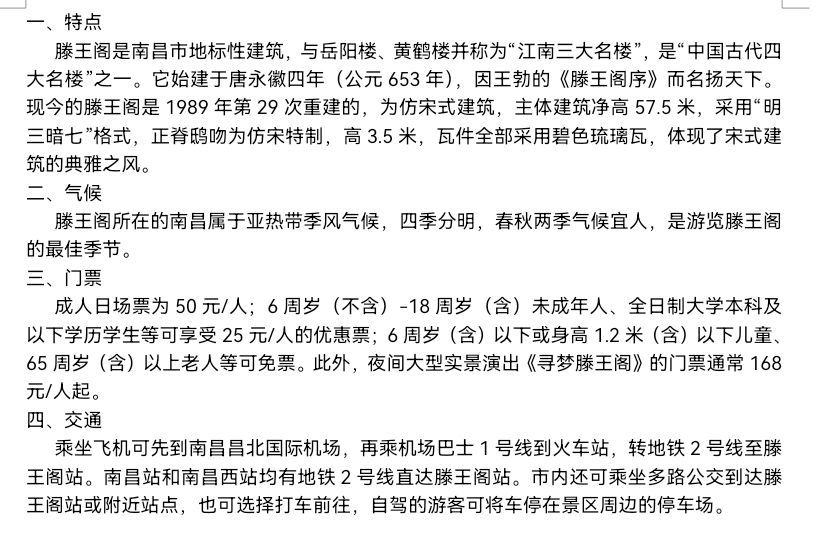 一、特点

滕王阁是南昌市地标性建筑，与岳阳楼、黄鹤楼并称为“江南三大名楼”，是“中国古代四大名楼”之一。它始建于唐永徽四年（公元 653 年），因王勃的《滕王阁序》而名扬天下。现今的滕王阁是 1989 年第 29 次重建的，为仿宋式建筑，主体建筑净高 57.5 米，采用“明三暗七”格式，正脊鸱吻为仿宋特制，高 3.5 米，瓦件全部采用碧色琉璃瓦，体现了宋式建筑的典雅之风。

二、气候

滕王阁所在的南昌属于亚热带季风气候，四季分明，春秋两季气候宜人，是游览滕王阁的最佳季节。

三、门票

成人日场票为 50 元/人；6 周岁（不含）-18 周岁（含）未成年人、全日制大学本科及以下学历学生等可享受 25 元/人的优惠票；6 周岁（含）以下或身高 1.2 米（含）以下儿童、65 周岁（含）以上老人等可免票。此外，夜间大型实景演出《寻梦滕王阁》的门票通常 168 元/人起。

四、交通

乘坐飞机可先到南昌昌北国际机场，再乘机场巴士 1 号线到火车站，转地铁 2 号线至滕王阁站。南昌站和南昌西站均有地铁 2 号线直达滕王阁站。市内还可乘坐多路公交到达滕王阁站或附近站点，也可选择打车前往，自驾的游客可将车停在景区周边的停车场。